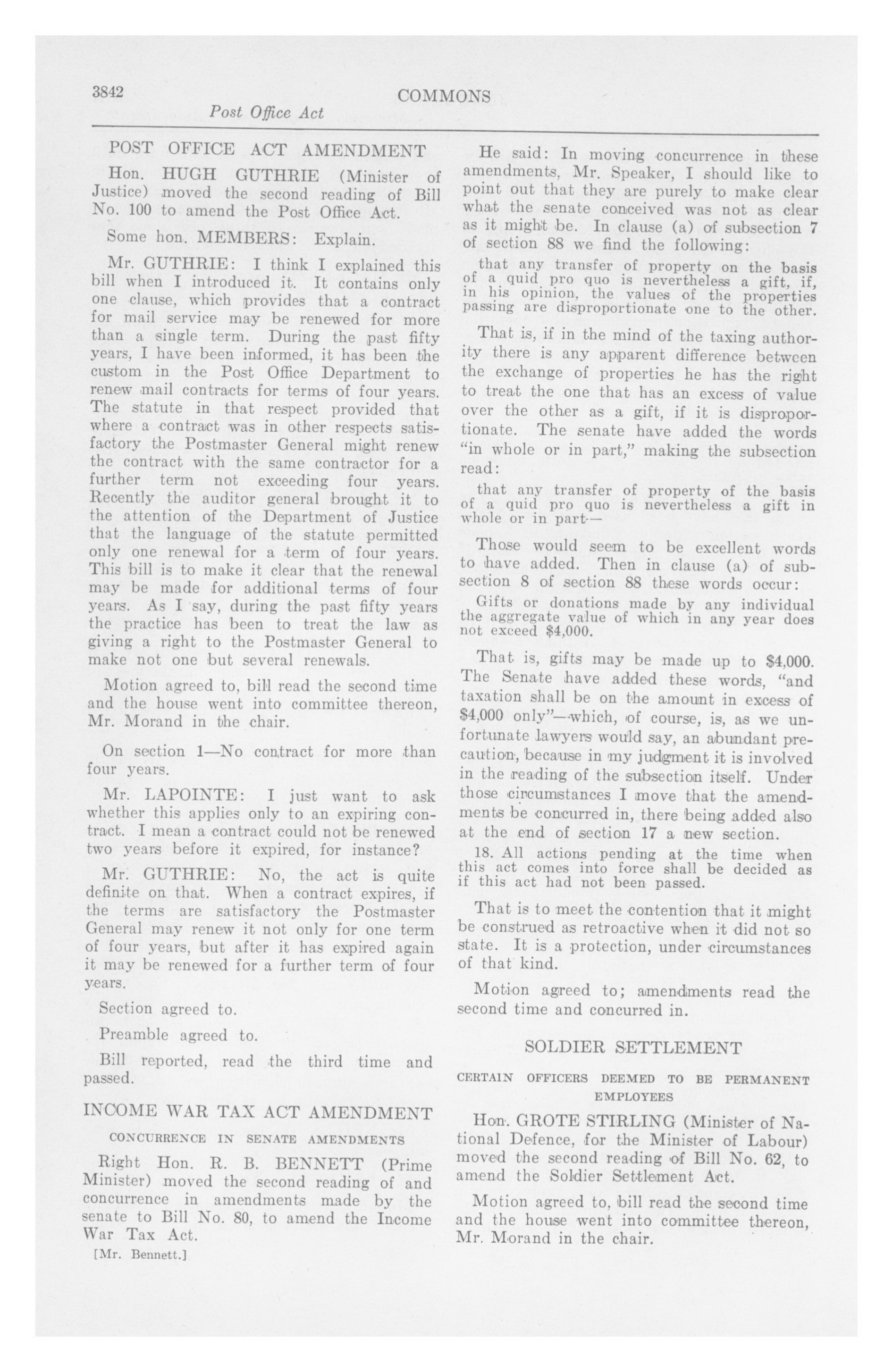 3842 COMMONS

Post Office Act

POST OFFICE ACT AMENDMENT

Hon. HUGH GUTHRIE (Minister of Justice) moved the second reading of Bill No. 100 to amend the Post Office Act.

Some hon. MEMBERS: Explain.

Mr. GUTHRIE: I think I explained this bill when I introduced it. It contains only one clause, which provides that a contract for mail service may be renewed for more than a single term. During the past fifty years, I have been informed, it has been the custom in the Post Office Department to renew mail contracts for terms of four years. The statute in that respect provided that where a contract was in other respects satisfactory the Postmaster General might renew the contract with the same contractor for a further term not exceeding four years. Recently the auditor general brought it to the attention of the Department of Justice that the language of the statute permitted only one renewal for a term of four years. This bill is to make it clear that the renewal may be made for additional terms of four years. As I say, during the past fifty years the practice has been to treat the law as giving a right to the Postmaster General to make not one but several renewals.

Motion agreed to, bill read the second time and the house went into committee thereon, Mr. Morand in the chair.

On section 1—No contract for more than four years.

Mr. LAPOINTE: I just want to ask whether this applies only to an expiring contract. I mean a contract could not be renewed two years before it expired, for instance?

Mr. GUTHRIE: No, the act is quite definite on that. When a contract expires, if the terms are satisfactory the Postmaster General may renew it not only for one term of four years, but after it has expired again it may be renewed for a further term of four years.

Section agreed to.

Preamble agreed to.

Bill reported, read the third time and passed.

INCOME WAR TAX ACT AMENDMENT

CONCURRENCE IN SENATE AMENDMENTS

Right Hon. R. B. BENNETT (Prime Minister) moved the second reading of and concurrence in amendments made by the senate to Bill No. 80, to amend the Income War Tax Act.

[Mr. Bennett.]

He said: In moving concurrence in these amendments, Mr. Speaker, I should like to point out that they are purely to make clear what the senate conceived was not as clear as it might be. In clause (a) of subsection 7 of section 88 we find the following:

that any transfer of property on the basis of a quid pro quo is nevertheless a gift, if, in his opinion, the values of the properties passing are disproportionate one to the other.

That is, if in the mind of the taxing authority there is any apparent difference between the exchange of properties he has the right to treat the one that has an excess of value over the other as a gift, if it is disproportionate. The senate have added the words "in whole or in part," making the subsection read:

that any transfer of property of the basis of a quid pro quo is nevertheless a gift in whole or in part—

Those would seem to be excellent words to have added. Then in clause (a) of subsection 8 of section 88 these words occur:

Gifts or donations made by any individual the aggregate value of which in any year does not exceed $4,000.

That is, gifts may be made up to $4,000. The Senate have added these words, "and taxation shall be on the amount in excess of $4,000 only"—which, of course, is, as we unfortunate lawyers would say, an abundant precaution, because in my judgment it is involved in the reading of the subsection itself. Under those circumstances I move that the amendments be concurred in, there being added also at the end of section 17 a new section.

18. All actions pending at the time when this act comes into force shall be decided as if this act had not been passed.

That is to meet the contention that it might be construed as retroactive when it did not so state. It is a protection, under circumstances of that kind.

Motion agreed to; amendments read the second time and concurred in.

SOLDIER SETTLEMENT

CERTAIN OFFICERS DEEMED TO BE PERMANENT EMPLOYEES

Hon. GROTE STIRLING (Minister of National Defence, for the Minister of Labour) moved the second reading of Bill No. 62, to amend the Soldier Settlement Act.

Motion agreed to, bill read the second time and the house went into committee thereon, Mr. Morand in the chair.